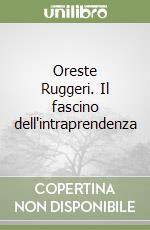 unilibro

Oreste Ruggeri. Il fascino dell'intraprendenza

COPERTINA NON DISPONIBILE